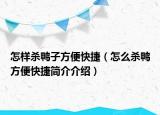 怎样杀鸭子方便快捷（怎么杀鸭方便快捷简介介绍）